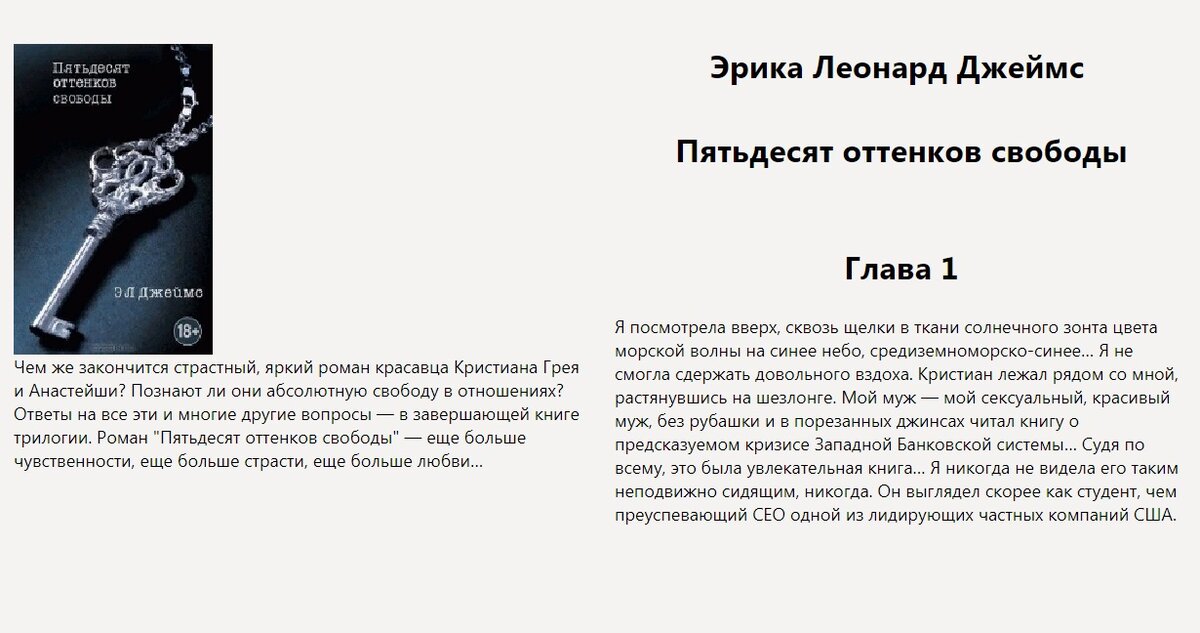 Пятьдесят оттенков свободы

Э Л Джеймс

18+

Чем же закончится страстный, яркий роман красавца Кристиана Грея и Анастейши? Познают ли они абсолютную свободу в отношениях? Ответы на все эти и многие другие вопросы — в завершающей книге трилогии. Роман "Пятьдесят оттенков свободы" — еще больше чувственности, еще больше страсти, еще больше любви...

Эрика Леонард Джеймс

Пятьдесят оттенков свободы

Глава 1

Я посмотрела вверх, сквозь щелки в ткани солнечного зонта цвета морской волны на синее небо, средиземноморско-синее... Я не смогла сдержать довольного вздоха. Кристиан лежал рядом со мной, растянувшись на шезлонге. Мой муж — мой сексуальный, красивый муж, без рубашки и в порезанных джинсах читал книгу о предсказуемом кризисе Западной Банковской системы... Судя по всему, это была увлекательная книга... Я никогда не видела его таким неподвижно сидящим, никогда. Он выглядел скорее как студент, чем преуспевающий СЕО одной из лидирующих частных компаний США.